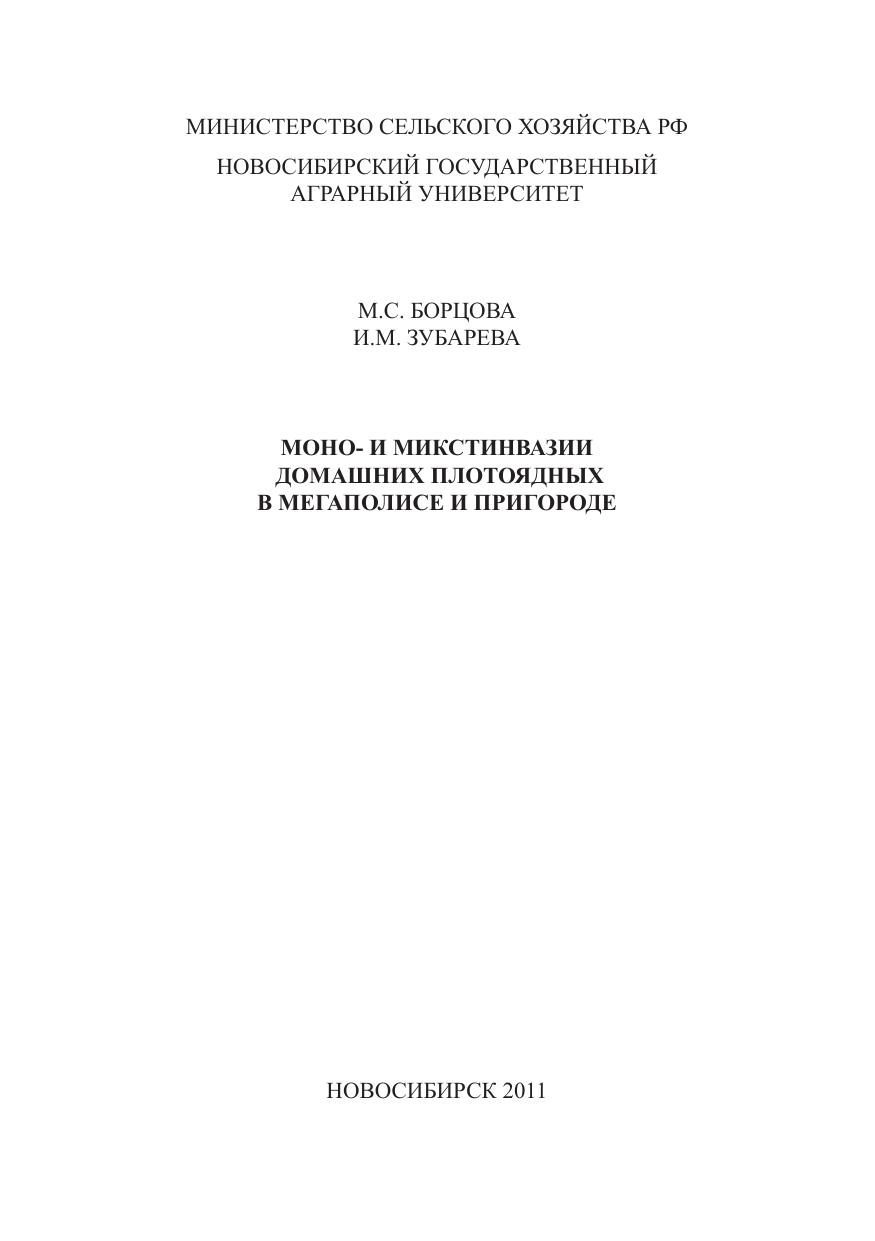 МИНИСТЕРСТВО СЕЛЬСКОГО ХОЗЯЙСТВА РФ

НОВОСИБИРСКИЙ ГОСУДАРСТВЕННЫЙ АГРАРНЫЙ УНИВЕРСИТЕТ

М.С. БОРЦОВА
И.М. ЗУБАРЕВА

МОНО- И МИКСТИНВАЗИИ ДОМАШНИХ ПЛОТОЯДНЫХ В МЕГАПОЛИСЕ И ПРИГОРОДЕ

НОВОСИБИРСК 2011